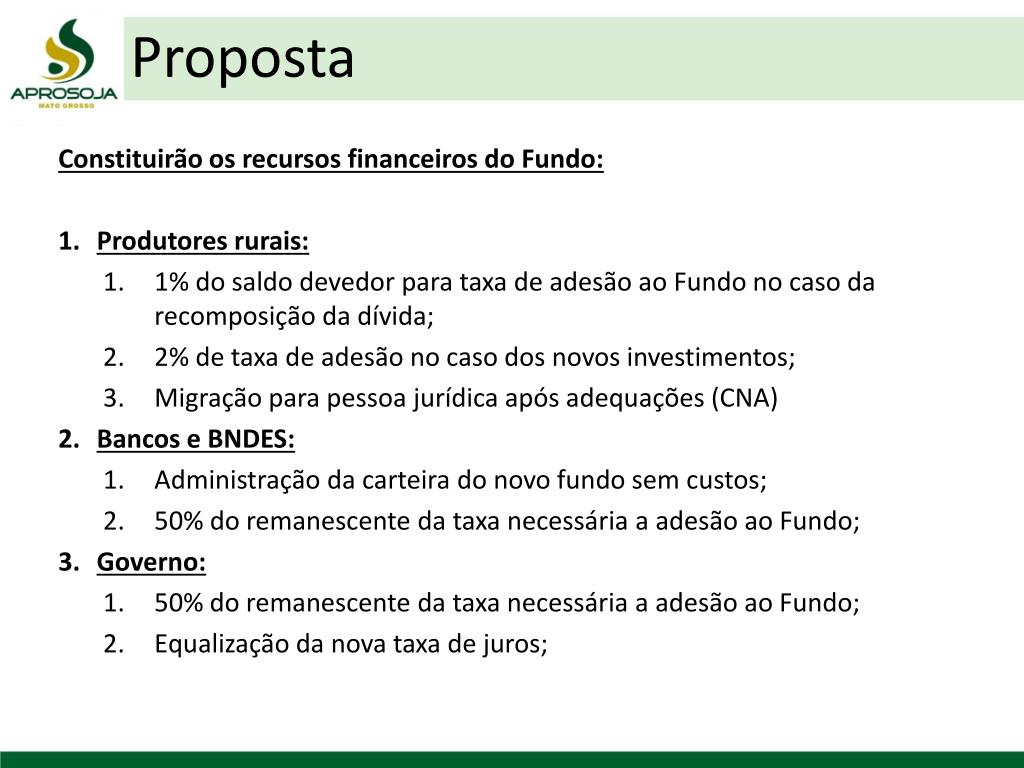 APROSOJA
MATO GROSSO

Proposta

Constituirão os recursos financeiros do Fundo:

1. Produtores rurais:
1. 1% do saldo devedor para taxa de adesão ao Fundo no caso da recomposição da dívida;
2. 2% de taxa de adesão no caso dos novos investimentos;
3. Migração para pessoa jurídica após adequações (CNA)
2. Bancos e BNDES:
1. Administração da carteira do novo fundo sem custos;
2. 50% do remanescente da taxa necessária a adesão ao Fundo;
3. Governo:
1. 50% do remanescente da taxa necessária a adesão ao Fundo;
2. Equalização da nova taxa de juros;